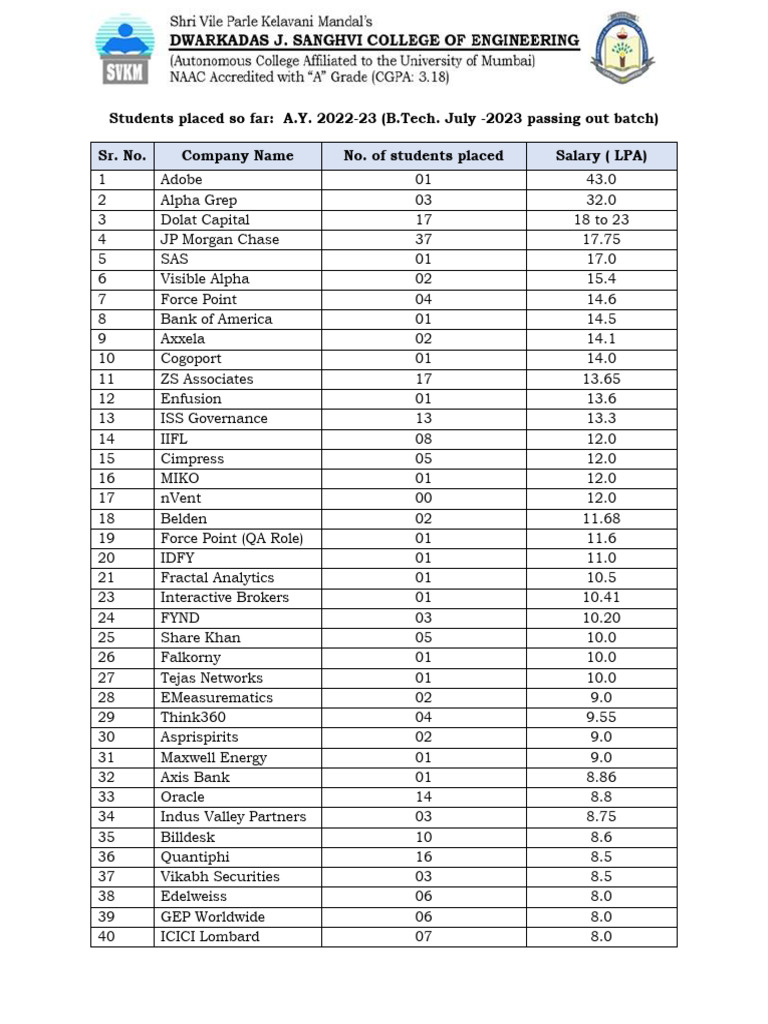 SVKM

Shri Vile Parle Kelavani Mandal's
DWARKADAS J. SANGHVI COLLEGE OF ENGINEERING
(Autonomous College Affiliated to the University of Mumbai)
NAAC Accredited with "A" Grade (CGPA: 3.18)

Students placed so far: A.Y. 2022-23 (B.Tech. July -2023 passing out batch)

| Sr. No. | Company Name | No. of students placed | Salary ( LPA) |
|---|---|---|---|
| 1 | Adobe | 01 | 43.0 |
| 2 | Alpha Grep | 03 | 32.0 |
| 3 | Dolat Capital | 17 | 18 to 23 |
| 4 | JP Morgan Chase | 37 | 17.75 |
| 5 | SAS | 01 | 17.0 |
| 6 | Visible Alpha | 02 | 15.4 |
| 7 | Force Point | 04 | 14.6 |
| 8 | Bank of America | 01 | 14.5 |
| 9 | Axxela | 02 | 14.1 |
| 10 | Cogoport | 01 | 14.0 |
| 11 | ZS Associates | 17 | 13.65 |
| 12 | Enfusion | 01 | 13.6 |
| 13 | ISS Governance | 13 | 13.3 |
| 14 | IIFL | 08 | 12.0 |
| 15 | Cimpress | 05 | 12.0 |
| 16 | MIKO | 01 | 12.0 |
| 17 | nVent | 00 | 12.0 |
| 18 | Belden | 02 | 11.68 |
| 19 | Force Point (QA Role) | 01 | 11.6 |
| 20 | IDFY | 01 | 11.0 |
| 21 | Fractal Analytics | 01 | 10.5 |
| 23 | Interactive Brokers | 01 | 10.41 |
| 24 | FYND | 03 | 10.20 |
| 25 | Share Khan | 05 | 10.0 |
| 26 | Falkorny | 01 | 10.0 |
| 27 | Tejas Networks | 01 | 10.0 |
| 28 | EMeasurematics | 02 | 9.0 |
| 29 | Think360 | 04 | 9.55 |
| 30 | Asprispirits | 02 | 9.0 |
| 31 | Maxwell Energy | 01 | 9.0 |
| 32 | Axis Bank | 01 | 8.86 |
| 33 | Oracle | 14 | 8.8 |
| 34 | Indus Valley Partners | 03 | 8.75 |
| 35 | Billdesk | 10 | 8.6 |
| 36 | Quantiphi | 16 | 8.5 |
| 37 | Vikabh Securities | 03 | 8.5 |
| 38 | Edelweiss | 06 | 8.0 |
| 39 | GEP Worldwide | 06 | 8.0 |
| 40 | ICICI Lombard | 07 | 8.0 |